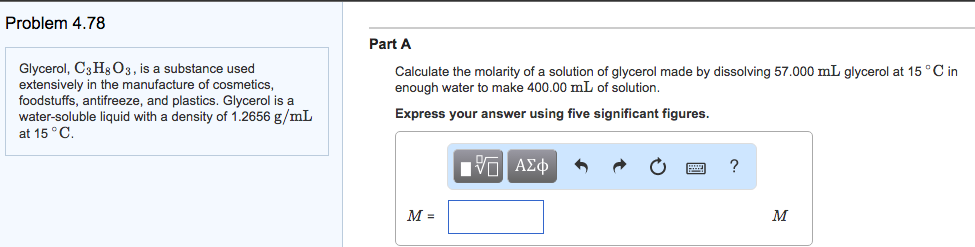 Problem 4.78

Glycerol, $C_3H_8O_3$, is a substance used extensively in the manufacture of cosmetics, foodstuffs, antifreeze, and plastics. Glycerol is a water-soluble liquid with a density of 1.2656 $g/mL$ at 15 $^\circ C$.

Part A

Calculate the molarity of a solution of glycerol made by dissolving 57.000 $mL$ glycerol at 15 $^\circ C$ in enough water to make 400.00 $mL$ of solution.

Express your answer using five significant figures.

ΑΣφ ?

$M$ =

$M$